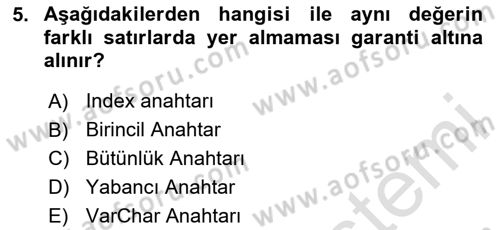 5. Aşağıdakilerden hangisi ile aynı değerin farklı satırlarda yer almaması garanti altına alınır?

A) Index anahtarı
B) Birincil Anahtar
C) Bütünlük Anahtarı
D) Yabancı Anahtar
E) VarChar Anahtarı

www.aofsoru.com www.aofsoru.com www.aofsoru.com www.aofsoru.com